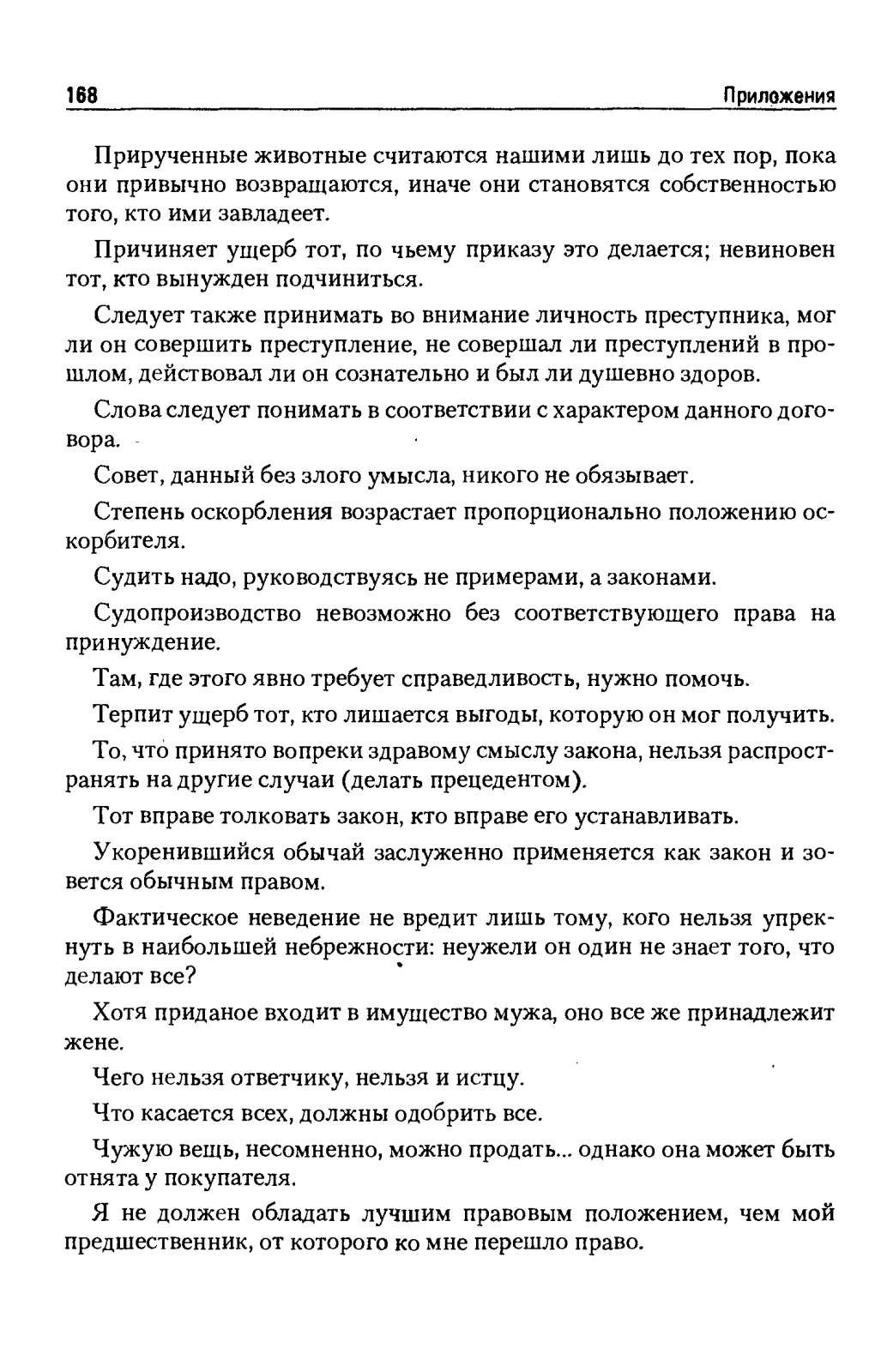 168 Приложения

Прирученные животные считаются нашими лишь до тех пор, пока они привычно возвращаются, иначе они становятся собственностью того, кто ими завладеет.

Причиняет ущерб тот, по чьему приказу это делается; невиновен тот, кто вынужден подчиниться.

Следует также принимать во внимание личность преступника, мог ли он совершить преступление, не совершал ли преступлений в прошлом, действовал ли он сознательно и был ли душевно здоров.

Слова следует понимать в соответствии с характером данного договора.

Совет, данный без злого умысла, никого не обязывает.

Степень оскорбления возрастает пропорционально положению оскорбителя.

Судить надо, руководствуясь не примерами, а законами.

Судопроизводство невозможно без соответствующего права на принуждение.

Там, где этого явно требует справедливость, нужно помочь.

Терпит ущерб тот, кто лишается выгоды, которую он мог получить.

То, что принято вопреки здравому смыслу закона, нельзя распространять на другие случаи (делать прецедентом).

Тот вправе толковать закон, кто вправе его устанавливать.

Укоренившийся обычай заслуженно применяется как закон и зовется обычным правом.

Фактическое неведение не вредит лишь тому, кого нельзя упрекнуть в наибольшей небрежности: неужели он один не знает того, что делают все?

Хотя приданое входит в имущество мужа, оно все же принадлежит жене.

Чего нельзя ответчику, нельзя и истцу.

Что касается всех, должны одобрить все.

Чужую вещь, несомненно, можно продать... однако она может быть отнята у покупателя.

Я не должен обладать лучшим правовым положением, чем мой предшественник, от которого ко мне перешло право.